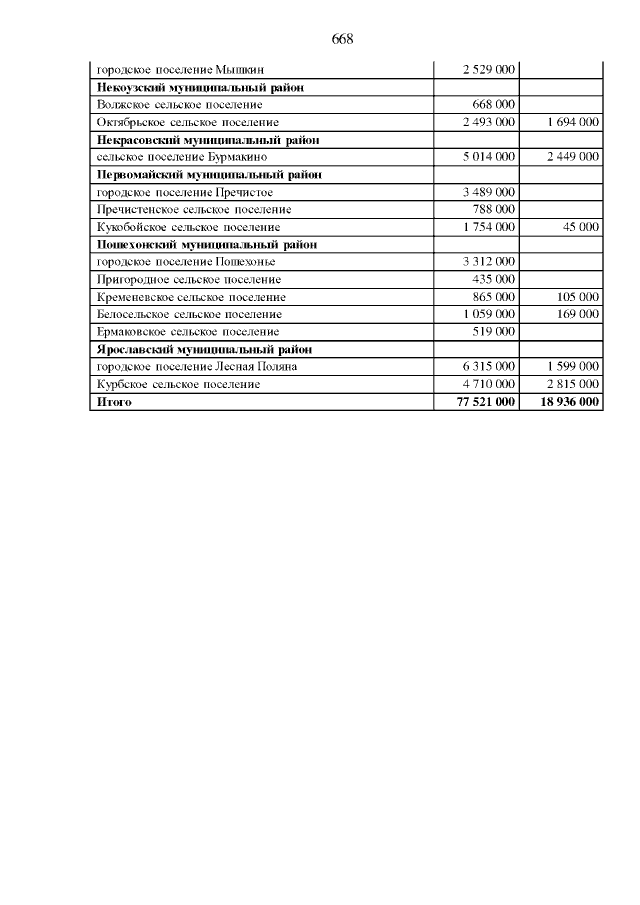 668

| | | |
|---|---|---|
| городское поселение Мышкин | 2 529 000 | |
| **Некоузский муниципальный район** | | |
| Волжское сельское поселение | 668 000 | |
| Октябрьское сельское поселение | 2 493 000 | 1 694 000 |
| **Некрасовский муниципальный район** | | |
| сельское поселение Бурмакино | 5 014 000 | 2 449 000 |
| **Первомайский муниципальный район** | | |
| городское поселение Пречистое | 3 489 000 | |
| Пречистенское сельское поселение | 788 000 | |
| Кукобойское сельское поселение | 1 754 000 | 45 000 |
| **Пошехонский муниципальный район** | | |
| городское поселение Пошехонье | 3 312 000 | |
| Пригородное сельское поселение | 435 000 | |
| Кременевское сельское поселение | 865 000 | 105 000 |
| Белосельское сельское поселение | 1 059 000 | 169 000 |
| Ермаковское сельское поселение | 519 000 | |
| **Ярославский муниципальный район** | | |
| городское поселение Лесная Поляна | 6 315 000 | 1 599 000 |
| Курбское сельское поселение | 4 710 000 | 2 815 000 |
| **Итого** | **77 521 000** | **18 936 000** |